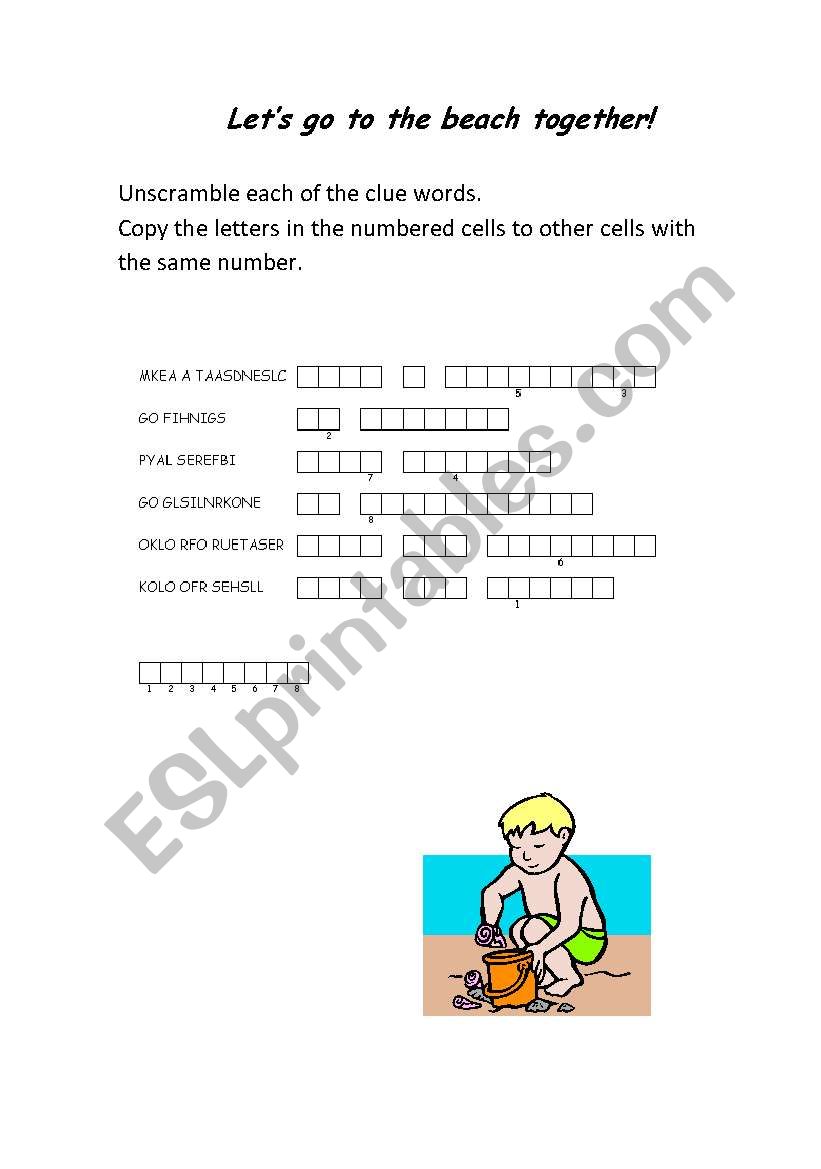 Let's go to the beach together!

Unscramble each of the clue words.
Copy the letters in the numbered cells to other cells with the same number.

MKEA A TAASDNESLC

5 3

GO FIHNIGS

2

PYAL SEREFBI

7 4

GO GLSILNRKONE

8

OKLO RFO RUETASER

6

KOLO OFR SEHSLL

1

1 2 3 4 5 6 7 8

ESLprintables.com